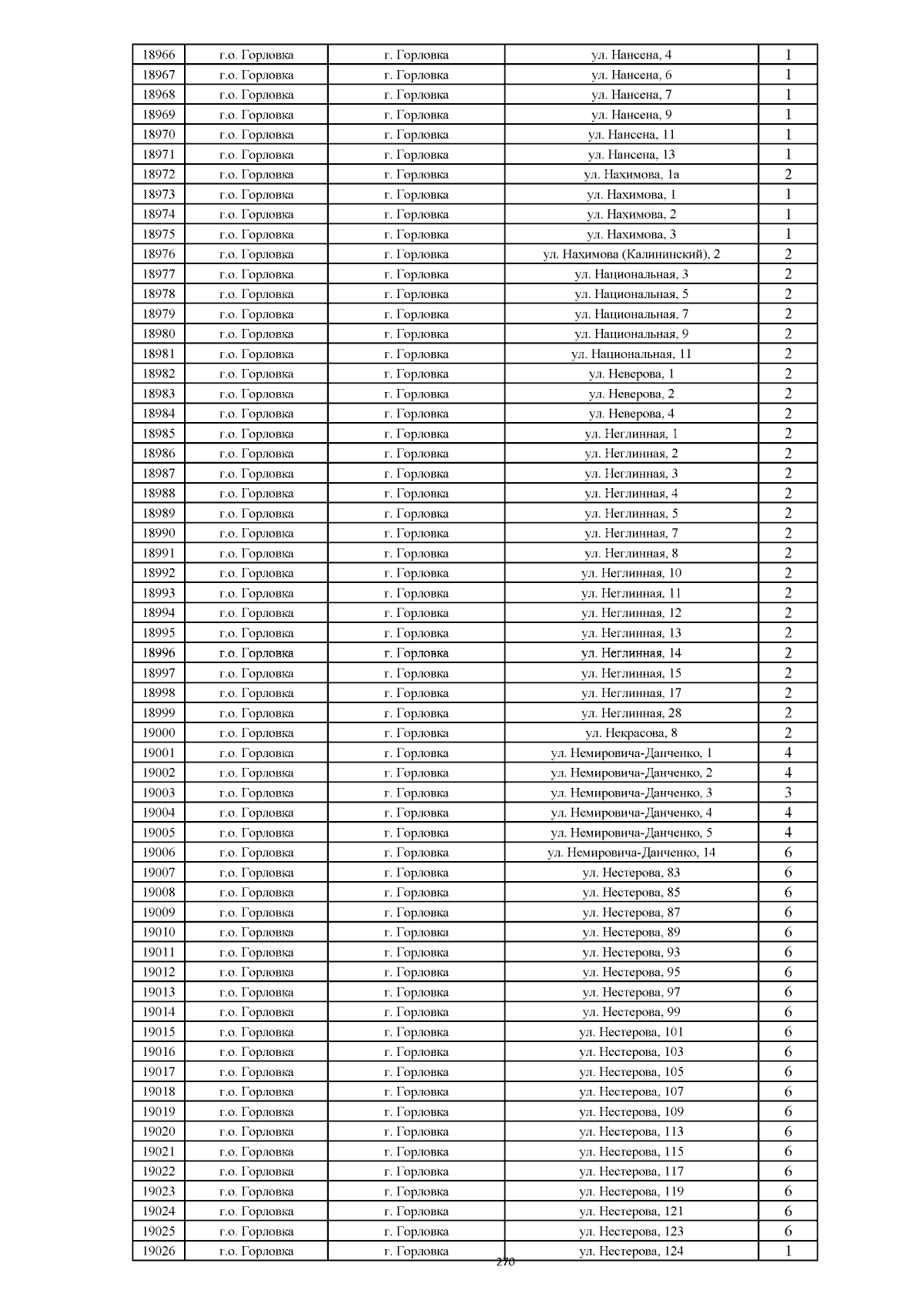 | 18966 | г.о. Горловка | г. Горловка | ул. Нансена, 4 | 1 |
|---|---|---|---|---|
| 18967 | г.о. Горловка | г. Горловка | ул. Нансена, 6 | 1 |
| 18968 | г.о. Горловка | г. Горловка | ул. Нансена, 7 | 1 |
| 18969 | г.о. Горловка | г. Горловка | ул. Нансена, 9 | 1 |
| 18970 | г.о. Горловка | г. Горловка | ул. Нансена, 11 | 1 |
| 18971 | г.о. Горловка | г. Горловка | ул. Нансена, 13 | 1 |
| 18972 | г.о. Горловка | г. Горловка | ул. Нахимова, 1а | 2 |
| 18973 | г.о. Горловка | г. Горловка | ул. Нахимова, 1 | 1 |
| 18974 | г.о. Горловка | г. Горловка | ул. Нахимова, 2 | 1 |
| 18975 | г.о. Горловка | г. Горловка | ул. Нахимова, 3 | 1 |
| 18976 | г.о. Горловка | г. Горловка | ул. Нахимова (Калининский), 2 | 2 |
| 18977 | г.о. Горловка | г. Горловка | ул. Национальная, 3 | 2 |
| 18978 | г.о. Горловка | г. Горловка | ул. Национальная, 5 | 2 |
| 18979 | г.о. Горловка | г. Горловка | ул. Национальная, 7 | 2 |
| 18980 | г.о. Горловка | г. Горловка | ул. Национальная, 9 | 2 |
| 18981 | г.о. Горловка | г. Горловка | ул. Национальная, 11 | 2 |
| 18982 | г.о. Горловка | г. Горловка | ул. Неверова, 1 | 2 |
| 18983 | г.о. Горловка | г. Горловка | ул. Неверова, 2 | 2 |
| 18984 | г.о. Горловка | г. Горловка | ул. Неверова, 4 | 2 |
| 18985 | г.о. Горловка | г. Горловка | ул. Неглинная, 1 | 2 |
| 18986 | г.о. Горловка | г. Горловка | ул. Неглинная, 2 | 2 |
| 18987 | г.о. Горловка | г. Горловка | ул. Неглинная, 3 | 2 |
| 18988 | г.о. Горловка | г. Горловка | ул. Неглинная, 4 | 2 |
| 18989 | г.о. Горловка | г. Горловка | ул. Неглинная, 5 | 2 |
| 18990 | г.о. Горловка | г. Горловка | ул. Неглинная, 7 | 2 |
| 18991 | г.о. Горловка | г. Горловка | ул. Неглинная, 8 | 2 |
| 18992 | г.о. Горловка | г. Горловка | ул. Неглинная, 10 | 2 |
| 18993 | г.о. Горловка | г. Горловка | ул. Неглинная, 11 | 2 |
| 18994 | г.о. Горловка | г. Горловка | ул. Неглинная, 12 | 2 |
| 18995 | г.о. Горловка | г. Горловка | ул. Неглинная, 13 | 2 |
| 18996 | г.о. Горловка | г. Горловка | ул. Неглинная, 14 | 2 |
| 18997 | г.о. Горловка | г. Горловка | ул. Неглинная, 15 | 2 |
| 18998 | г.о. Горловка | г. Горловка | ул. Неглинная, 17 | 2 |
| 18999 | г.о. Горловка | г. Горловка | ул. Неглинная, 28 | 2 |
| 19000 | г.о. Горловка | г. Горловка | ул. Некрасова, 8 | 2 |
| 19001 | г.о. Горловка | г. Горловка | ул. Немировича-Данченко, 1 | 4 |
| 19002 | г.о. Горловка | г. Горловка | ул. Немировича-Данченко, 2 | 4 |
| 19003 | г.о. Горловка | г. Горловка | ул. Немировича-Данченко, 3 | 3 |
| 19004 | г.о. Горловка | г. Горловка | ул. Немировича-Данченко, 4 | 4 |
| 19005 | г.о. Горловка | г. Горловка | ул. Немировича-Данченко, 5 | 4 |
| 19006 | г.о. Горловка | г. Горловка | ул. Немировича-Данченко, 14 | 6 |
| 19007 | г.о. Горловка | г. Горловка | ул. Нестерова, 83 | 6 |
| 19008 | г.о. Горловка | г. Горловка | ул. Нестерова, 85 | 6 |
| 19009 | г.о. Горловка | г. Горловка | ул. Нестерова, 87 | 6 |
| 19010 | г.о. Горловка | г. Горловка | ул. Нестерова, 89 | 6 |
| 19011 | г.о. Горловка | г. Горловка | ул. Нестерова, 93 | 6 |
| 19012 | г.о. Горловка | г. Горловка | ул. Нестерова, 95 | 6 |
| 19013 | г.о. Горловка | г. Горловка | ул. Нестерова, 97 | 6 |
| 19014 | г.о. Горловка | г. Горловка | ул. Нестерова, 99 | 6 |
| 19015 | г.о. Горловка | г. Горловка | ул. Нестерова, 101 | 6 |
| 19016 | г.о. Горловка | г. Горловка | ул. Нестерова, 103 | 6 |
| 19017 | г.о. Горловка | г. Горловка | ул. Нестерова, 105 | 6 |
| 19018 | г.о. Горловка | г. Горловка | ул. Нестерова, 107 | 6 |
| 19019 | г.о. Горловка | г. Горловка | ул. Нестерова, 109 | 6 |
| 19020 | г.о. Горловка | г. Горловка | ул. Нестерова, 113 | 6 |
| 19021 | г.о. Горловка | г. Горловка | ул. Нестерова, 115 | 6 |
| 19022 | г.о. Горловка | г. Горловка | ул. Нестерова, 117 | 6 |
| 19023 | г.о. Горловка | г. Горловка | ул. Нестерова, 119 | 6 |
| 19024 | г.о. Горловка | г. Горловка | ул. Нестерова, 121 | 6 |
| 19025 | г.о. Горловка | г. Горловка | ул. Нестерова, 123 | 6 |
| 19026 | г.о. Горловка | г. Горловка | ул. Нестерова, 124 | 1 |

270